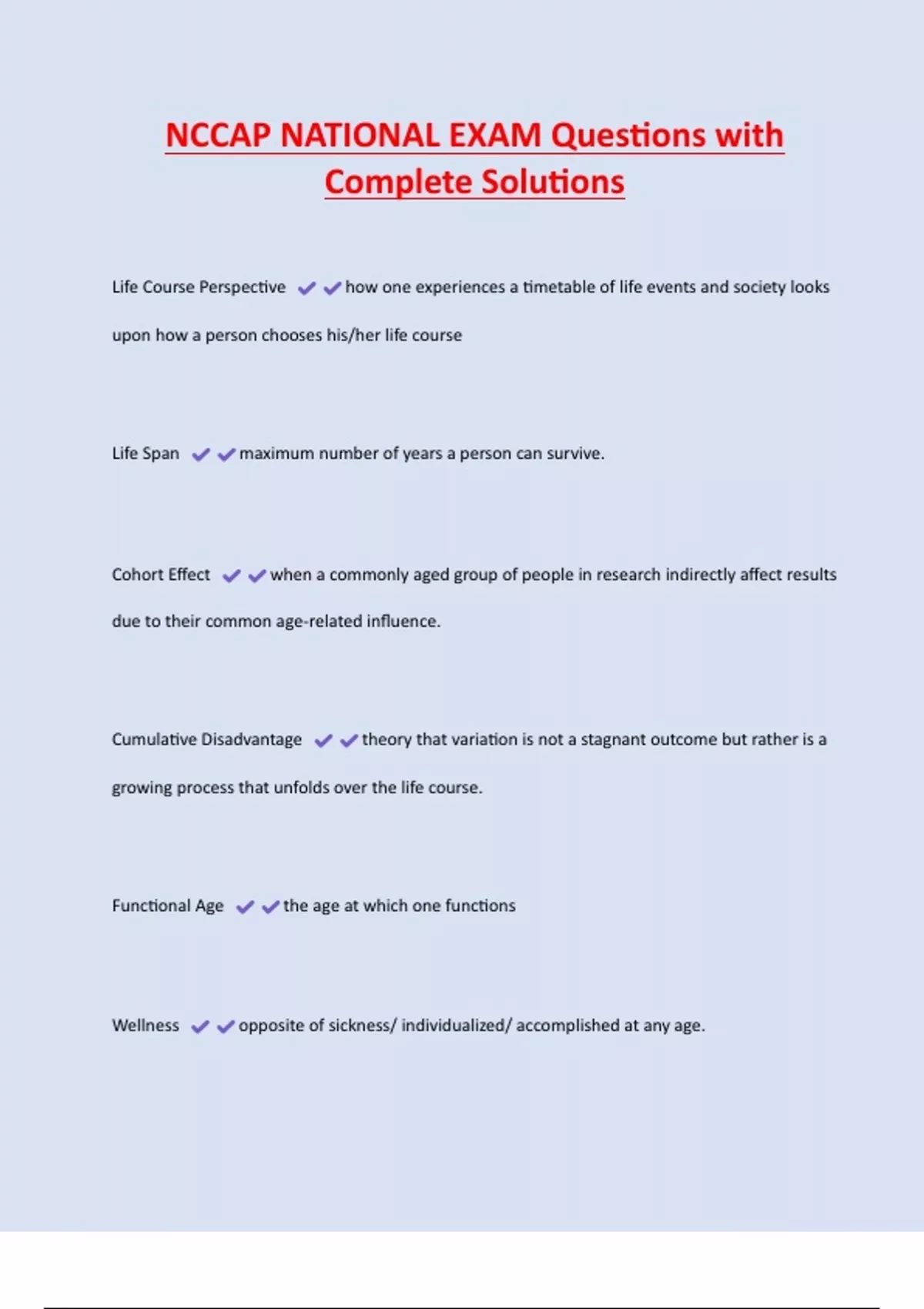 NCCAP NATIONAL EXAM Questions with Complete Solutions

Life Course Perspective ✔✔how one experiences a timetable of life events and society looks upon how a person chooses his/her life course

Life Span ✔✔maximum number of years a person can survive.

Cohort Effect ✔✔when a commonly aged group of people in research indirectly affect results due to their common age-related influence.

Cumulative Disadvantage ✔✔theory that variation is not a stagnant outcome but rather is a growing process that unfolds over the life course.

Functional Age ✔✔the age at which one functions

Wellness ✔✔opposite of sickness/ individualized/ accomplished at any age.